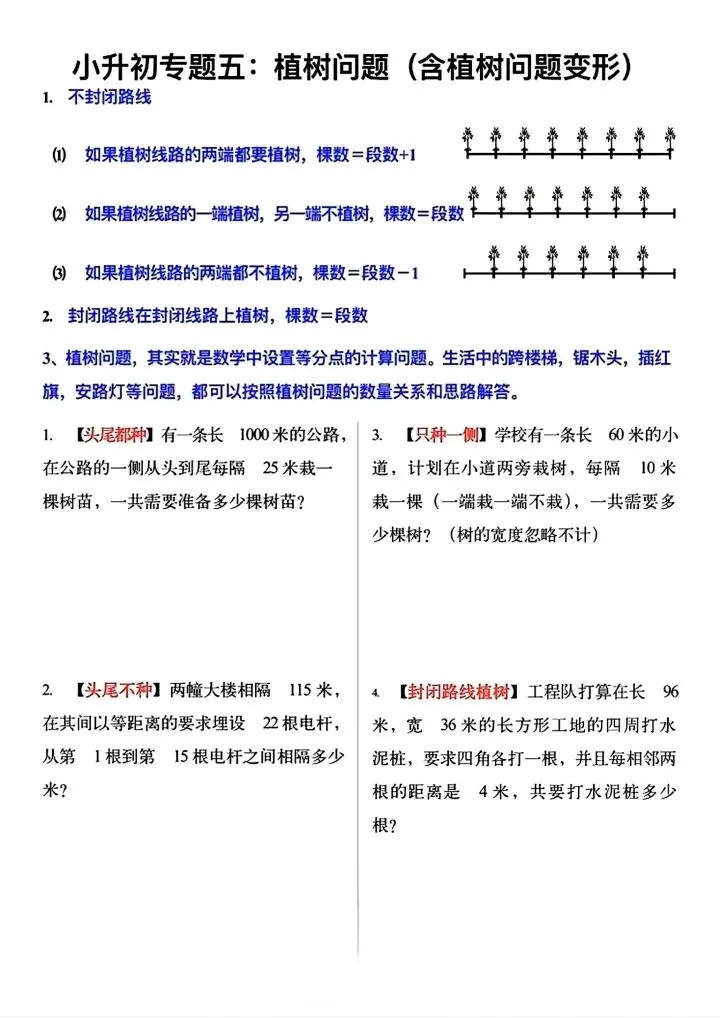 小升初专题五：植树问题（含植树问题变形）

1. 不封闭路线

(1) 如果植树线路的两端都要植树，棵数＝段数+1

(2) 如果植树线路的一端植树，另一端不植树，棵数＝段数

(3) 如果植树线路的两端都不植树，棵数＝段数－1

2. 封闭路线在封闭线路上植树，棵数＝段数

3、植树问题，其实就是数学中设置等分点的计算问题。生活中的跨楼梯，锯木头，插红旗，安路灯等问题，都可以按照植树问题的数量关系和思路解答。

1. 【头尾都种】有一条长 1000 米的公路，在公路的一侧从头到尾每隔 25 米栽一棵树苗，一共需要准备多少棵树苗？

2. 【头尾不种】两幢大楼相隔 115 米，在其间以等距离的要求埋设 22 根电杆，从第 1 根到第 15 根电杆之间相隔多少米？

3. 【只种一侧】学校有一条长 60 米的小道，计划在小道两旁栽树，每隔 10 米栽一棵（一端栽一端不栽），一共需要多少棵树？（树的宽度忽略不计）

4. 【封闭路线植树】工程队打算在长 96 米，宽 36 米的长方形工地的四周打水泥桩，要求四角各打一根，并且每相邻两根的距离是 4 米，共要打水泥桩多少根？